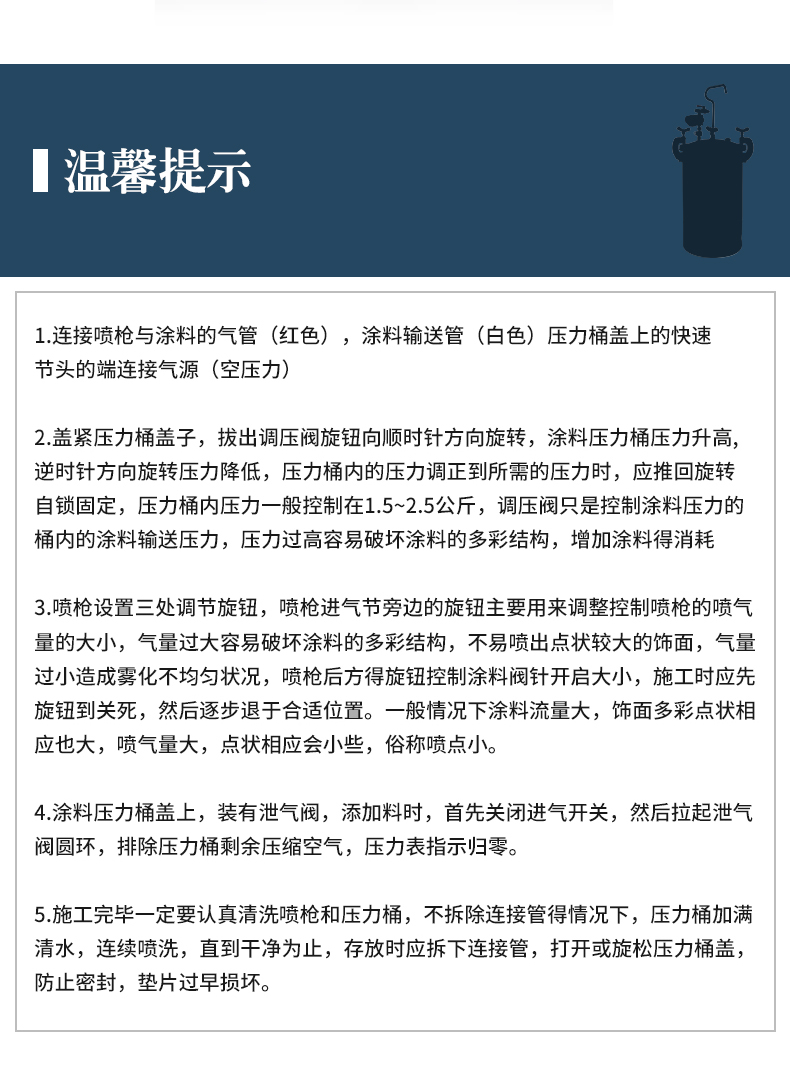 温馨提示

1.连接喷枪与涂料的气管（红色），涂料输送管（白色）压力桶盖上的快速节头的端连接气源（空压力）

2.盖紧压力桶盖子，拔出调压阀旋钮向顺时针方向旋转，涂料压力桶压力升高,逆时针方向旋转压力降低，压力桶内的压力调正到所需的压力时，应推回旋转自锁固定，压力桶内压力一般控制在1.5~2.5公斤，调压阀只是控制涂料压力的桶内的涂料输送压力，压力过高容易破坏涂料的多彩结构，增加涂料得消耗

3.喷枪设置三处调节旋钮，喷枪进气节旁边的旋钮主要用来调整控制喷枪的喷气量的大小，气量过大容易破坏涂料的多彩结构，不易喷出点状较大的饰面，气量过小造成雾化不均匀状况，喷枪后方得旋钮控制涂料阀针开启大小，施工时应先旋钮到关死，然后逐步退于合适位置。一般情况下涂料流量大，饰面多彩点状相应也大，喷气量大，点状相应会小些，俗称喷点小。

4.涂料压力桶盖上，装有泄气阀，添加料时，首先关闭进气开关，然后拉起泄气阀圆环，排除压力桶剩余压缩空气，压力表指示归零。

5.施工完毕一定要认真清洗喷枪和压力桶，不拆除连接管得情况下，压力桶加满清水，连续喷洗，直到干净为止，存放时应拆下连接管，打开或旋松压力桶盖，防止密封，垫片过早损坏。